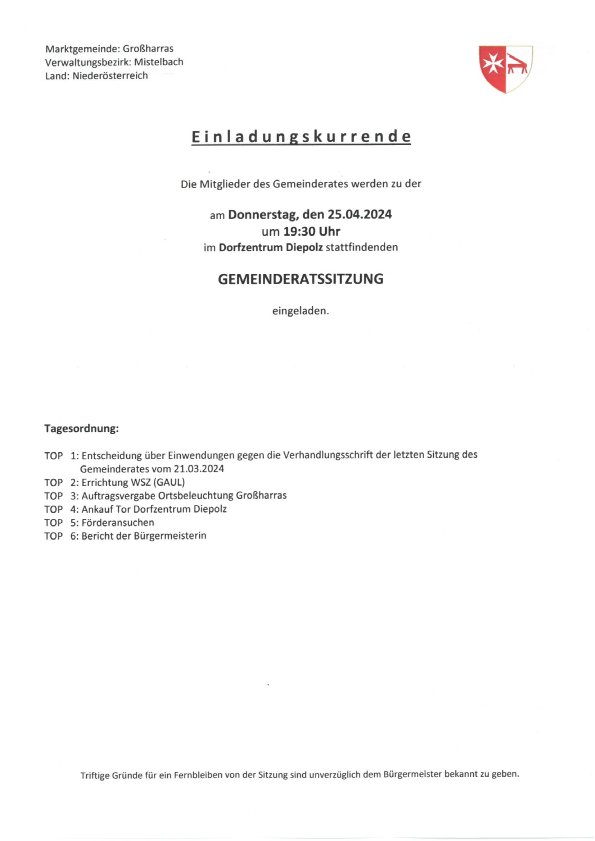 Marktgemeinde: Großharras
Verwaltungsbezirk: Mistelbach
Land: Niederösterreich

Einladungskurrende

Die Mitglieder des Gemeinderates werden zu der

am Donnerstag, den 25.04.2024
um 19:30 Uhr
im Dorfzentrum Diepolz stattfindenden

GEMEINDERATSSITZUNG

eingeladen.

Tagesordnung:

TOP 1: Entscheidung über Einwendungen gegen die Verhandlungsschrift der letzten Sitzung des Gemeinderates vom 21.03.2024
TOP 2: Errichtung WSZ (GAUL)
TOP 3: Auftragsvergabe Ortsbeleuchtung Großharras
TOP 4: Ankauf Tor Dorfzentrum Diepolz
TOP 5: Förderansuchen
TOP 6: Bericht der Bürgermeisterin

Triftige Gründe für ein Fernbleiben von der Sitzung sind unverzüglich dem Bürgermeister bekannt zu geben.